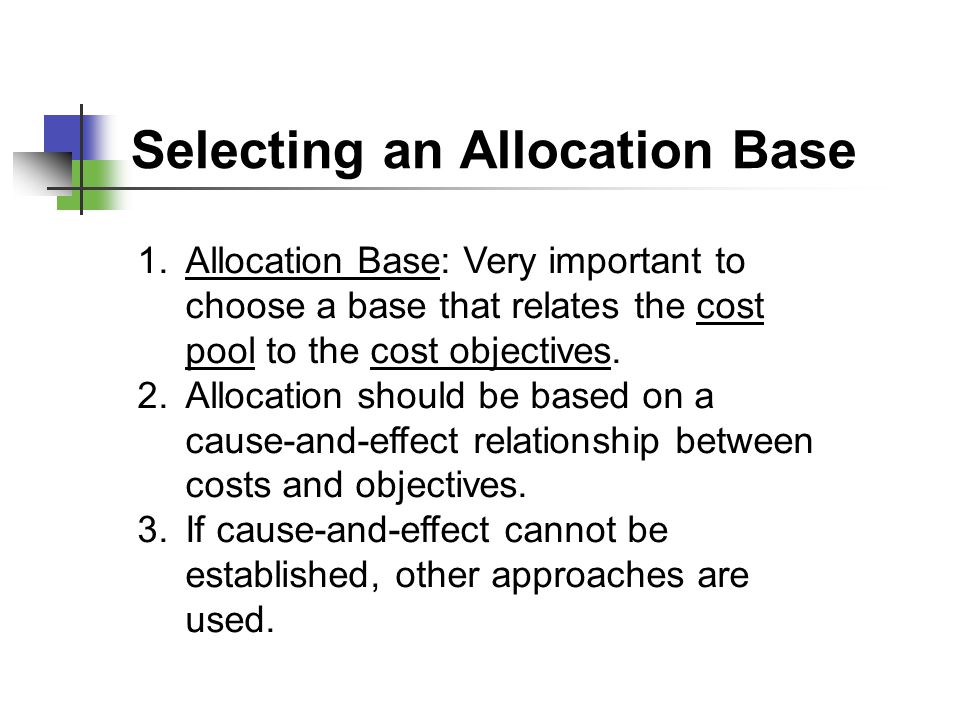 Selecting an Allocation Base

1. Allocation Base: Very important to choose a base that relates the cost pool to the cost objectives.
2. Allocation should be based on a cause-and-effect relationship between costs and objectives.
3. If cause-and-effect cannot be established, other approaches are used.